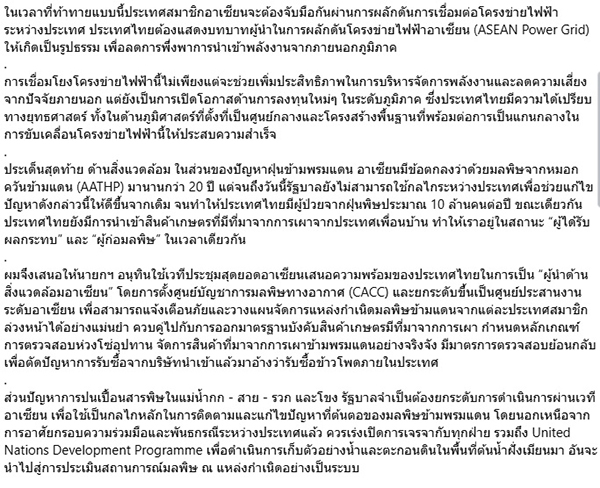 ในเวลาที่ท้าทายแบบนี้ประเทศสมาชิกอาเซียนจะต้องจับมือกันผ่านการผลักดันการเชื่อมต่อโครงข่ายไฟฟ้าระหว่างประเทศ ประเทศไทยต้องแสดงบทบาทผู้นำในการผลักดันโครงข่ายไฟฟ้าอาเซียน (ASEAN Power Grid) ให้เกิดเป็นรูปธรรม เพื่อลดการพึ่งพาการนำเข้าพลังงานจากภายนอกภูมิภาค

.

การเชื่อมโยงโครงข่ายไฟฟ้านี้ไม่เพียงแต่จะช่วยเพิ่มประสิทธิภาพในการบริหารจัดการพลังงานและลดความเสี่ยงจากปัจจัยภายนอก แต่ยังเป็นการเปิดโอกาสด้านการลงทุนใหม่ๆ ในระดับภูมิภาค ซึ่งประเทศไทยมีความได้เปรียบทางยุทธศาสตร์ ทั้งในด้านภูมิศาสตร์ที่ตั้งที่เป็นศูนย์กลางและโครงสร้างพื้นฐานที่พร้อมต่อการเป็นแกนกลางในการขับเคลื่อนโครงข่ายไฟฟ้านี้ให้ประสบความสำเร็จ

.

ประเด็นสุดท้าย ด้านสิ่งแวดล้อม ในส่วนของปัญหาฝุ่นข้ามพรมแดน อาเซียนมีข้อตกลงว่าด้วยมลพิษจากหมอกควันข้ามแดน (AATHP) มานานกว่า 20 ปี แต่จนถึงวันนี้รัฐบาลยังไม่สามารถใช้กลไกระหว่างประเทศเพื่อช่วยแก้ไขปัญหาดังกล่าวนี้ให้ดีขึ้นจากเดิม จนทำให้ประเทศไทยมีผู้ป่วยจากฝุ่นพิษประมาณ 10 ล้านคนต่อปี ขณะเดียวกันประเทศไทยยังมีการนำเข้าสินค้าเกษตรที่มีที่มาจากการเผาจากประเทศเพื่อนบ้าน ทำให้เราอยู่ในสถานะ “ผู้ได้รับผลกระทบ” และ “ผู้ก่อมลพิษ” ในเวลาเดียวกัน

.

ผมจึงเสนอให้นายกฯ อนุทินใช้เวทีประชุมสุดยอดอาเซียนเสนอความพร้อมของประเทศไทยในการเป็น “ผู้นำด้านสิ่งแวดล้อมอาเซียน” โดยการตั้งศูนย์บัญชาการมลพิษทางอากาศ (CACC) และยกระดับขึ้นเป็นศูนย์ประสานงานระดับอาเซียน เพื่อสามารถแจ้งเตือนภัยและวางแผนจัดการแหล่งกำเนิดมลพิษข้ามแดนจากแต่ละประเทศสมาชิกล่วงหน้าได้อย่างแม่นยำ ควบคู่ไปกับการออกมาตรฐานบังคับสินค้าเกษตรมีที่มาจากการเผา กำหนดหลักเกณฑ์การตรวจสอบห่วงโซ่อุปทาน จัดการสินค้าที่มาจากการเผาข้ามพรมแดนอย่างจริงจัง มีมาตรการตรวจสอบย้อนกลับเพื่อตัดปัญหาการรับซื้อจากบริษัทนำเข้าแล้วมาอ้างว่ารับซื้อข้าวโพดภายในประเทศ

.

ส่วนปัญหาการปนเปื้อนสารพิษในแม่น้ำกก - สาย - รวก และโขง รัฐบาลจำเป็นต้องยกระดับการดำเนินการผ่านเวทีอาเซียน เพื่อใช้เป็นกลไกหลักในการติดตามและแก้ไขปัญหาที่ต้นตอของมลพิษข้ามพรมแดน โดยนอกเหนือจากการอาศัยกรอบความร่วมมือและพันธกรณีระหว่างประเทศแล้ว ควรเร่งเปิดการเจรจากับทุกฝ่าย รวมถึง United Nations Development Programme เพื่อดำเนินการเก็บตัวอย่างน้ำและตะกอนดินในพื้นที่ต้นน้ำฝั่งเมียนมา อันจะนำไปสู่การประเมินสถานการณ์มลพิษ ณ แหล่งกำเนิดอย่างเป็นระบบ